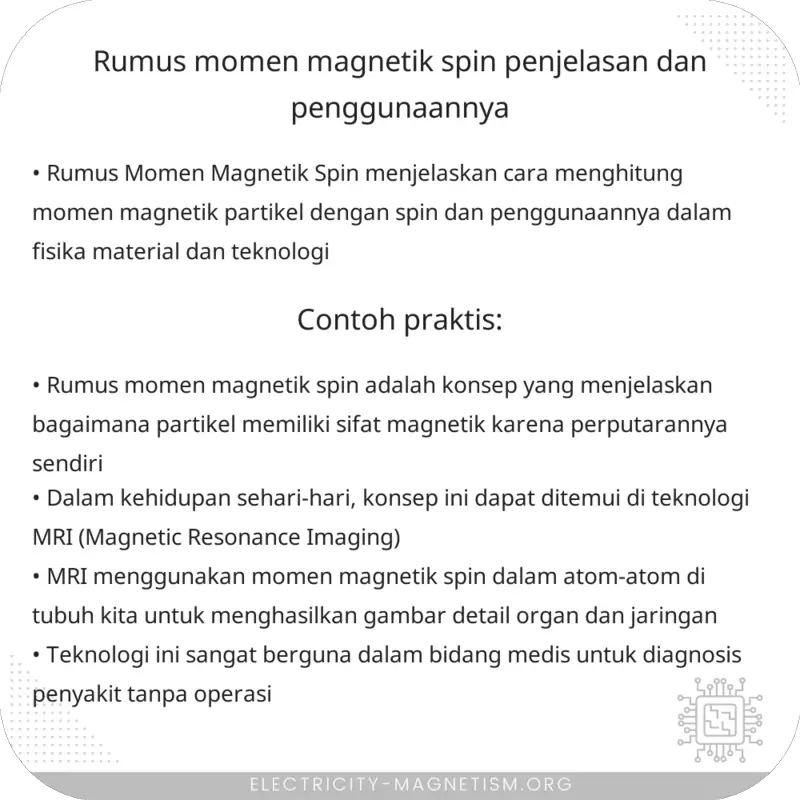 Rumus momen magnetik spin penjelasan dan penggunaannya

• Rumus Momen Magnetik Spin menjelaskan cara menghitung momen magnetik partikel dengan spin dan penggunaannya dalam fisika material dan teknologi

Contoh praktis:

• Rumus momen magnetik spin adalah konsep yang menjelaskan bagaimana partikel memiliki sifat magnetik karena perputarannya sendiri
• Dalam kehidupan sehari-hari, konsep ini dapat ditemui di teknologi MRI (Magnetic Resonance Imaging)
• MRI menggunakan momen magnetik spin dalam atom-atom di tubuh kita untuk menghasilkan gambar detail organ dan jaringan
• Teknologi ini sangat berguna dalam bidang medis untuk diagnosis penyakit tanpa operasi

ELECTRICITY-MAGNETISM.ORG